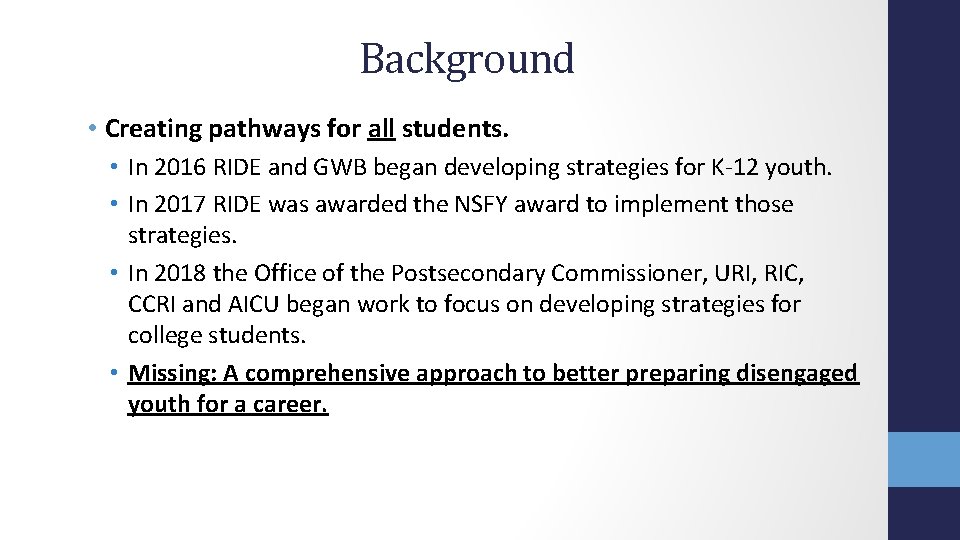 Background

• Creating pathways for all students.
  • In 2016 RIDE and GWB began developing strategies for K-12 youth.
  • In 2017 RIDE was awarded the NSFY award to implement those strategies.
  • In 2018 the Office of the Postsecondary Commissioner, URI, RIC, CCRI and AICU began work to focus on developing strategies for college students.
  • Missing: A comprehensive approach to better preparing disengaged youth for a career.